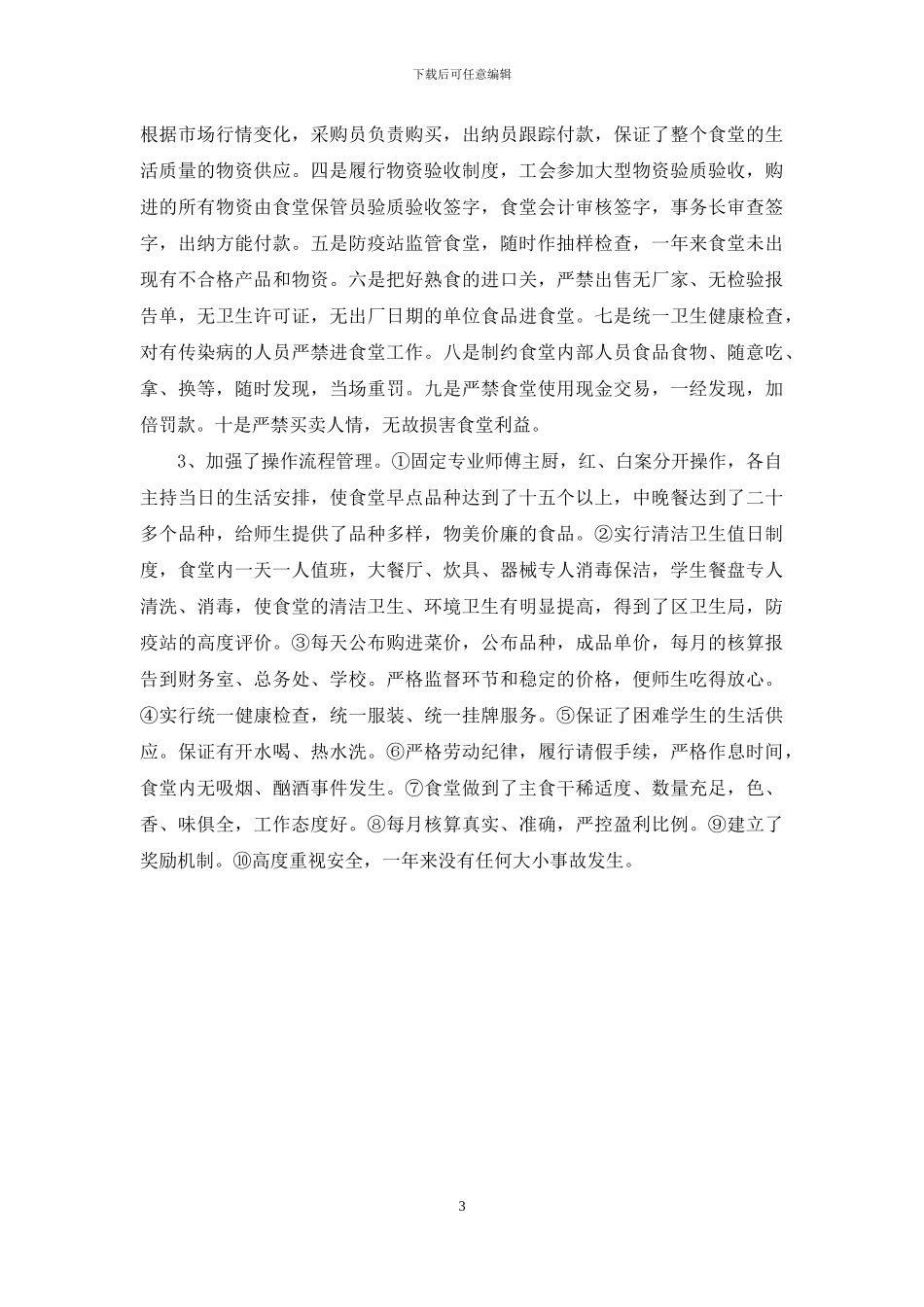 下载后可任意编辑

根据市场行情变化，采购员负责购买，出纳员跟踪付款，保证了整个食堂的生活质量的物资供应。四是履行物资验收制度，工会参加大型物资验质验收，购进的所有物资由食堂保管员验质验收签字，食堂会计审核签字，事务长审查签字，出纳方能付款。五是防疫站监管食堂，随时作抽样检查，一年来食堂未出现有不合格产品和物资。六是把好熟食的进口关，严禁出售无厂家、无检验报告单，无卫生许可证，无出厂日期的单位食品进食堂。七是统一卫生健康检查，对有传染病的人员严禁进食堂工作。八是制约食堂内部人员食品食物、随意吃、拿、换等，随时发现，当场重罚。九是严禁食堂使用现金交易，一经发现，加倍罚款。十是严禁买卖人情，无故损害食堂利益。

3、加强了操作流程管理。①固定专业师傅主厨，红、白案分开操作，各自主持当日的生活安排，使食堂早点品种达到了十五个以上，中晚餐达到了二十多个品种，给师生提供了品种多样，物美价廉的食品。②实行清洁卫生值日制度，食堂内一天一人值班，大餐厅、炊具、器械专人消毒保洁，学生餐盘专人清洗、消毒，使食堂的清洁卫生、环境卫生有明显提高，得到了区卫生局，防疫站的高度评价。③每天公布购进菜价，公布品种，成品单价，每月的核算报告到财务室、总务处、学校。严格监督环节和稳定的价格，便师生吃得放心。④实行统一健康检查，统一服装、统一挂牌服务。⑤保证了困难学生的生活供应。保证有开水喝、热水洗。⑥严格劳动纪律，履行请假手续，严格作息时间，食堂内无吸烟、酗酒事件发生。⑦食堂做到了主食干稀适度、数量充足，色、香、味俱全，工作态度好。⑧每月核算真实、准确，严控盈利比例。⑨建立了奖励机制。⑩高度重视安全，一年来没有任何大小事故发生。

3